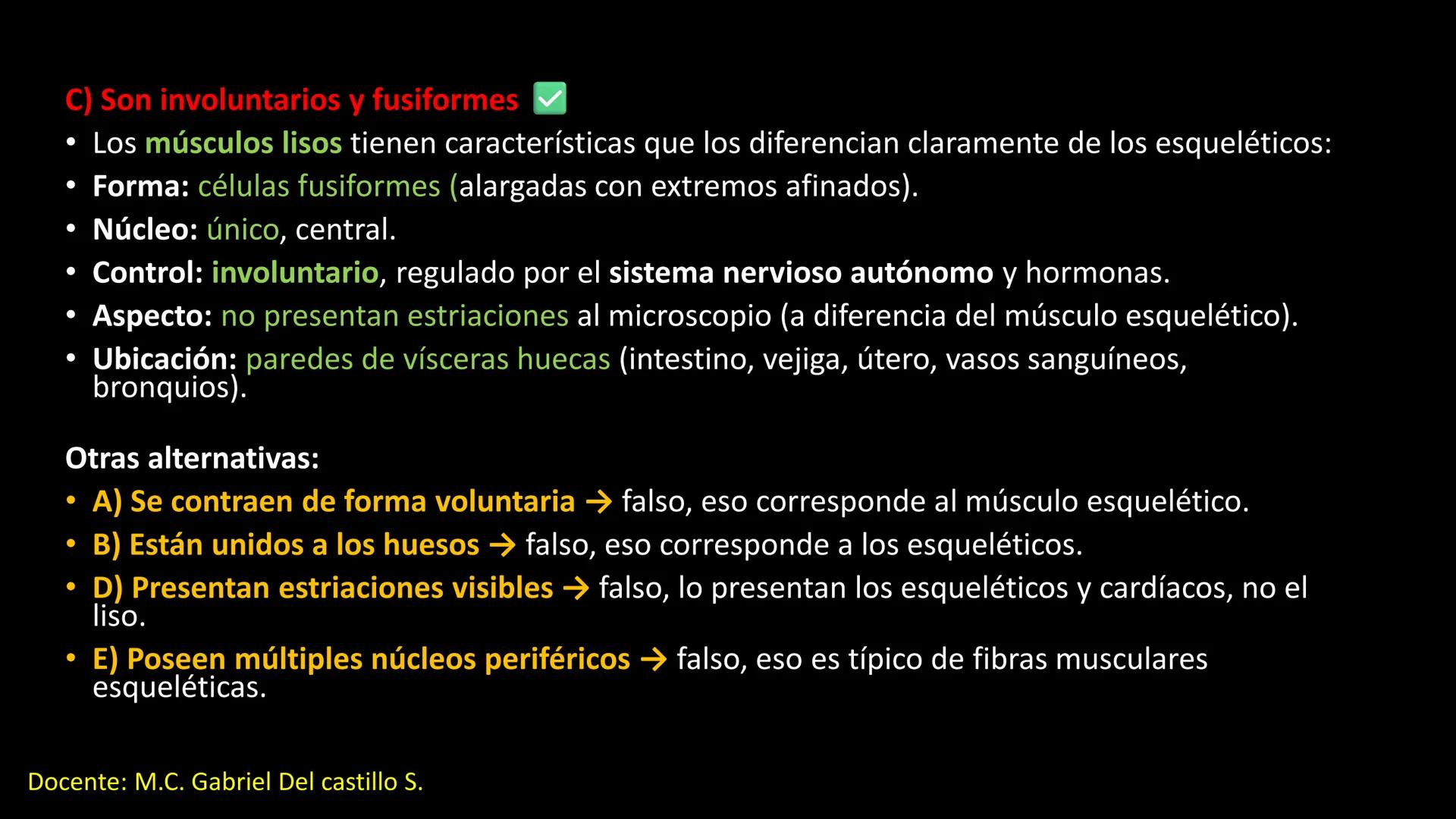 C) Son involuntarios y fusiformes ✅

• Los músculos lisos tienen características que los diferencian claramente de los esqueléticos:
• Forma: células fusiformes (alargadas con extremos afinados).
• Núcleo: único, central.
• Control: involuntario, regulado por el sistema nervioso autónomo y hormonas.
• Aspecto: no presentan estriaciones al microscopio (a diferencia del músculo esquelético).
• Ubicación: paredes de vísceras huecas (intestino, vejiga, útero, vasos sanguíneos, bronquios).

Otras alternativas:

• A) Se contraen de forma voluntaria → falso, eso corresponde al músculo esquelético.
• B) Están unidos a los huesos → falso, eso corresponde a los esqueléticos.
• D) Presentan estriaciones visibles → falso, lo presentan los esqueléticos y cardíacos, no el liso.
• E) Poseen múltiples núcleos periféricos → falso, eso es típico de fibras musculares esqueléticas.

Docente: M.C. Gabriel Del castillo S.